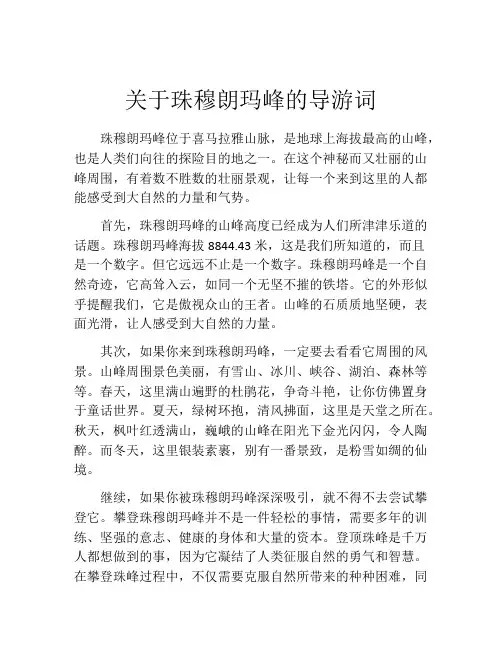 关于珠穆朗玛峰的导游词

珠穆朗玛峰位于喜马拉雅山脉，是地球上海拔最高的山峰，也是人类们向往的探险目的地之一。在这个神秘而又壮丽的山峰周围，有着数不胜数的壮丽景观，让每一个来到这里的人都能感受到大自然的力量和气势。

首先，珠穆朗玛峰的山峰高度已经成为人们所津津乐道的话题。珠穆朗玛峰海拔 8844.43 米，这是我们所知道的，而且是一个数字。但它远远不止是一个数字。珠穆朗玛峰是一个自然奇迹，它高耸入云，如同一个无坚不摧的铁塔。它的外形似乎提醒我们，它是傲视众山的王者。山峰的石质质地坚硬，表面光滑，让人感受到大自然的力量。

其次，如果你来到珠穆朗玛峰，一定要去看看它周围的风景。山峰周围景色美丽，有雪山、冰川、峡谷、湖泊、森林等等。春天，这里满山遍野的杜鹃花，争奇斗艳，让你仿佛置身于童话世界。夏天，绿树环抱，清风拂面，这里是天堂之所在。秋天，枫叶红透满山，巍峨的山峰在阳光下金光闪闪，令人陶醉。而冬天，这里银装素裹，别有一番景致，是粉雪如绸的仙境。

继续，如果你被珠穆朗玛峰深深吸引，就不得不去尝试攀登它。攀登珠穆朗玛峰并不是一件轻松的事情，需要多年的训练、坚强的意志、健康的身体和大量的资本。登顶珠峰是千万人都想做到的事，因为它凝结了人类征服自然的勇气和智慧。在攀登珠峰过程中，不仅需要克服自然所带来的种种困难，同